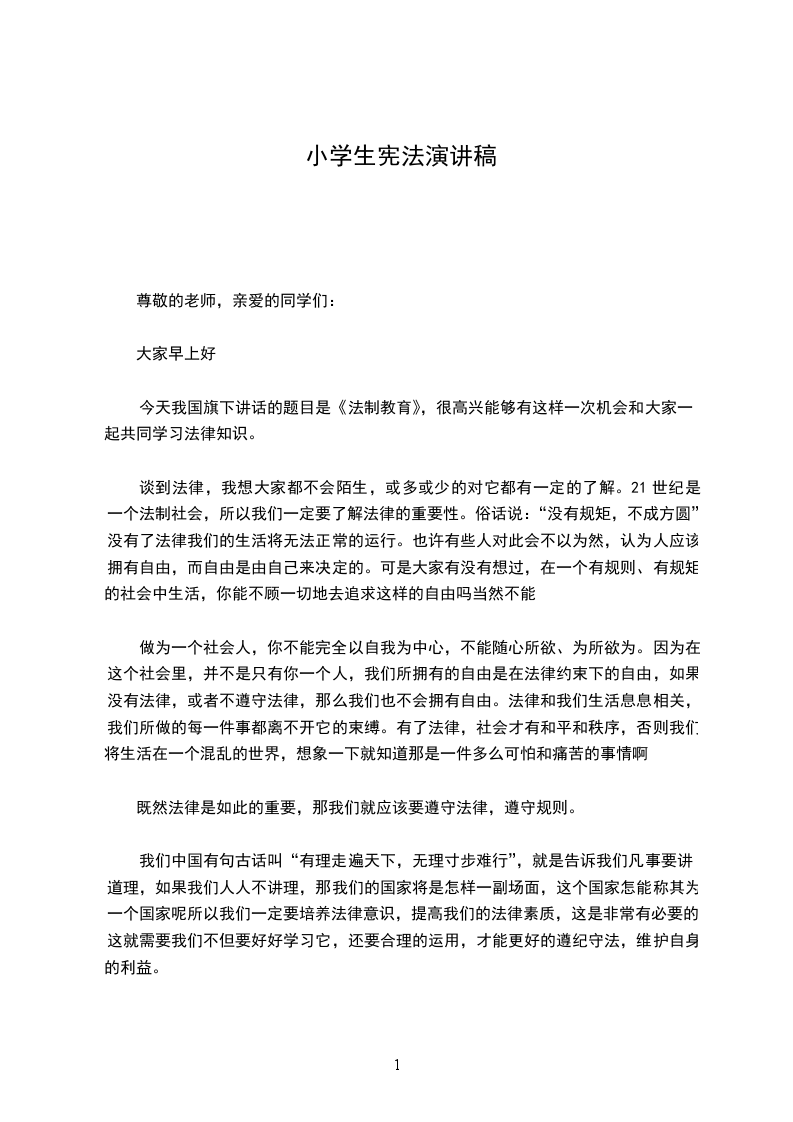 小学生宪法演讲稿

尊敬的老师，亲爱的同学们：

大家早上好

今天我国旗下讲话的题目是《法制教育》，很高兴能够有这样一次机会和大家一起共同学习法律知识。

谈到法律，我想大家都不会陌生，或多或少的对它都有一定的了解。21 世纪是一个法制社会，所以我们一定要了解法律的重要性。俗话说：“没有规矩，不成方圆”没有了法律我们的生活将无法正常的运行。也许有些人对此会不以为然，认为人应该拥有自由，而自由是由自己来决定的。可是大家有没有想过，在一个有规则、有规矩的社会中生活，你能不顾一切地去追求这样的自由吗当然不能

做为一个社会人，你不能完全以自我为中心，不能随心所欲、为所欲为。因为在这个社会里，并不是只有你一个人，我们所拥有的自由是在法律约束下的自由，如果没有法律，或者不遵守法律，那么我们也不会拥有自由。法律和我们生活息息相关，我们所做的每一件事都离不开它的束缚。有了法律，社会才有和平和秩序，否则我们将生活在一个混乱的世界，想象一下就知道那是一件多么可怕和痛苦的事情啊

既然法律是如此的重要，那我们就应该要遵守法律，遵守规则。

我们中国有句古话叫“有理走遍天下，无理寸步难行”，就是告诉我们凡事要讲道理，如果我们人人不讲理，那我们的国家将是怎样一副场面，这个国家怎能称其为一个国家呢所以我们一定要培养法律意识，提高我们的法律素质，这是非常有必要的这就需要我们不但要好好学习它，还要合理的运用，才能更好的遵纪守法，维护自身的利益。

1